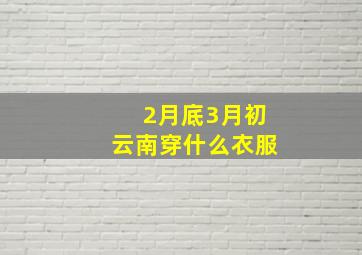 2月底3月初
云南穿什么衣服